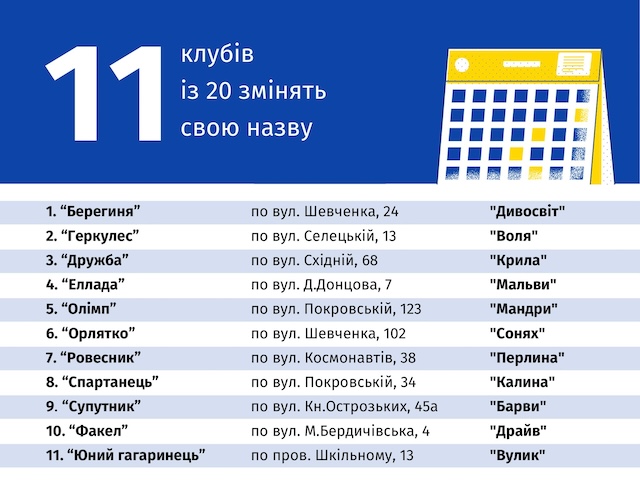 11 клубів із 20 змінять свою назву

| | | |
|---|---|---|
| 1. “Берегиня” | по вул. Шевченка, 24 | "Дивосвіт" |
| 2. “Геркулес” | по вул. Селецькій, 13 | "Воля" |
| 3. “Дружба” | по вул. Східній, 68 | "Крила" |
| 4. “Еллада” | по вул. Д.Донцова, 7 | "Мальви" |
| 5. “Олімп” | по вул. Покровській, 123 | "Мандри" |
| 6. “Орлятко” | по вул. Шевченка, 102 | "Сонях" |
| 7. “Ровесник” | по вул. Космонавтів, 38 | "Перлина" |
| 8. “Спартанець” | по вул. Покровській, 34 | "Калина" |
| 9. “Супутник” | по вул. Кн.Острозьких, 45а | "Барви" |
| 10. “Факел” | по вул. М.Бердичівська, 4 | "Драйв" |
| 11. “Юний гагаринець” | по пров. Шкільному, 13 | "Вулик" |